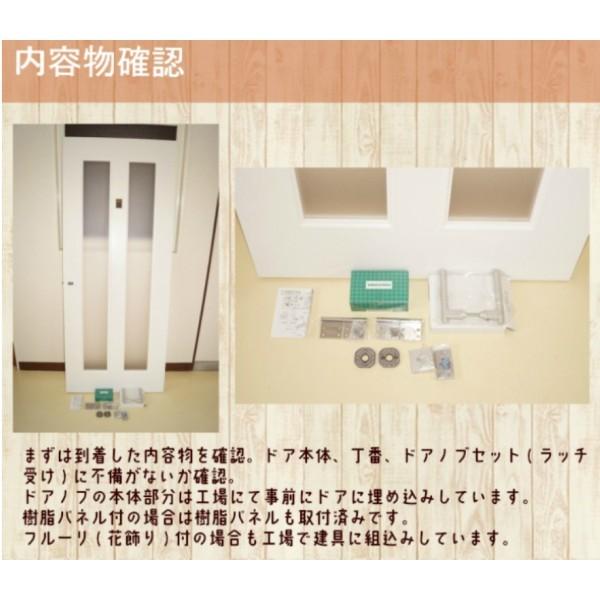 内容物確認

まずは到着した内容物を確認。ドア本体、丁番、ドアノブセット（ラッチ受け）に不備がないか確認。
ドアノブの本体部分は工場にて事前にドアに埋め込みしています。
樹脂パネル付の場合は樹脂パネルも取付済みです。
フルーリ（花飾り）付の場合も工場で建具に組込みしています。